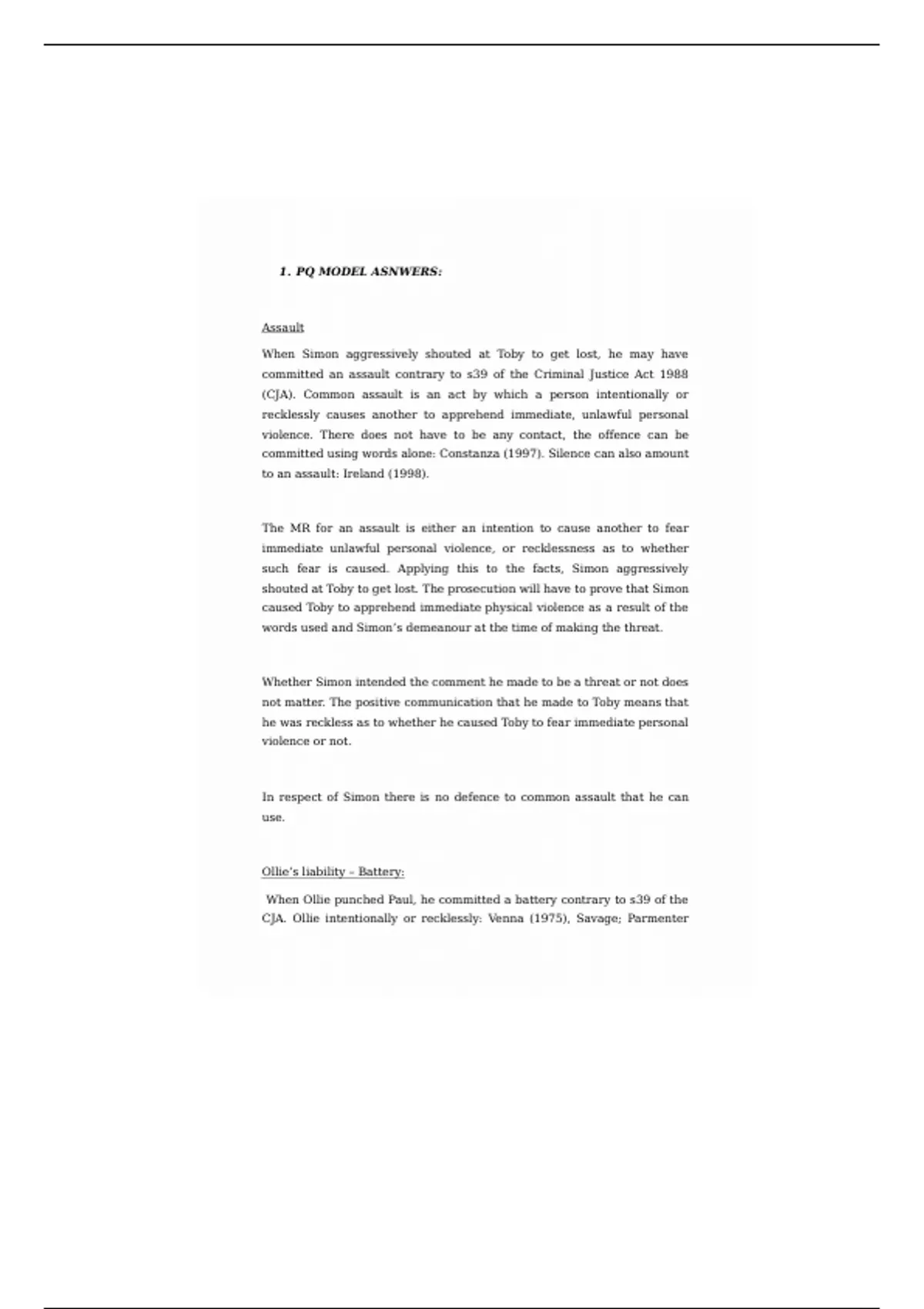 1. PQ MODEL ASNWERS:

Assault

When Simon aggressively shouted at Toby to get lost, he may have committed an assault contrary to s39 of the Criminal Justice Act 1988 (CJA). Common assault is an act by which a person intentionally or recklessly causes another to apprehend immediate, unlawful personal violence. There does not have to be any contact, the offence can be committed using words alone: Constanza (1997). Silence can also amount to an assault: Ireland (1998).

The MR for an assault is either an intention to cause another to fear immediate unlawful personal violence, or recklessness as to whether such fear is caused. Applying this to the facts, Simon aggressively shouted at Toby to get lost. The prosecution will have to prove that Simon caused Toby to apprehend immediate physical violence as a result of the words used and Simon's demeanour at the time of making the threat.

Whether Simon intended the comment he made to be a threat or not does not matter. The positive communication that he made to Toby means that he was reckless as to whether he caused Toby to fear immediate personal violence or not.

In respect of Simon there is no defence to common assault that he can use.

Ollie's liability – Battery:

When Ollie punched Paul, he committed a battery contrary to s39 of the CJA. Ollie intentionally or recklessly: Venna (1975), Savage; Parmenter